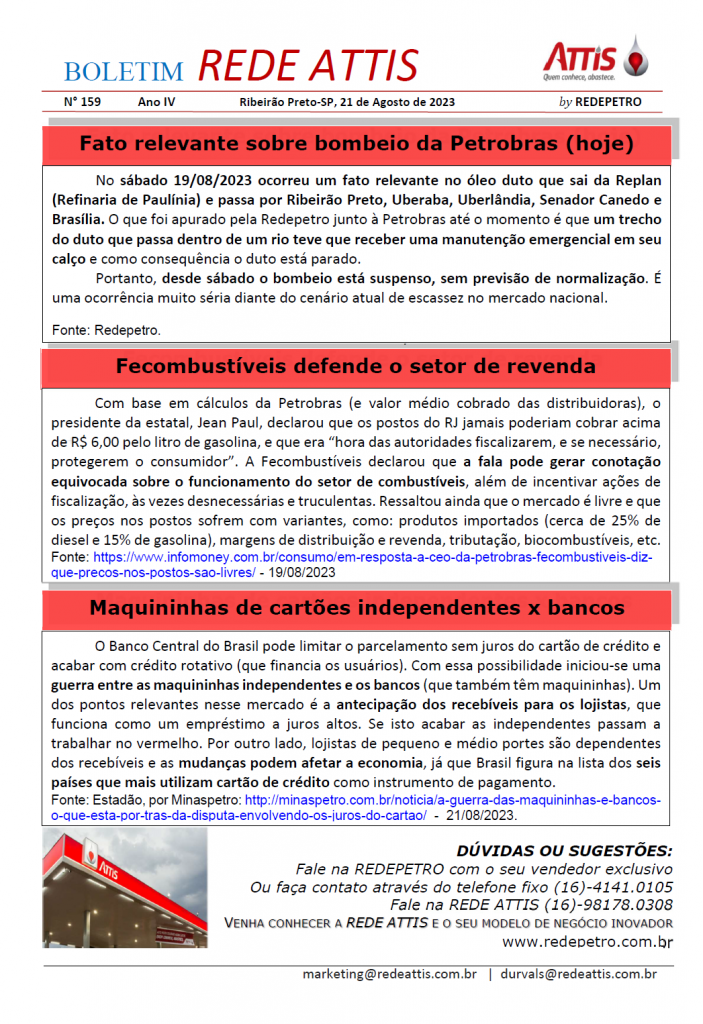 BOLETIM REDE ATTIS

ATTIS
Quem conhece, abastece.

Nº 159 Ano IV Ribeirão Preto-SP, 21 de Agosto de 2023 by REDEPETRO

Fato relevante sobre bombeio da Petrobras (hoje)

No sábado 19/08/2023 ocorreu um fato relevante no óleo duto que sai da Replan (Refinaria de Paulínia) e passa por Ribeirão Preto, Uberaba, Uberlândia, Senador Canedo e Brasília. O que foi apurado pela Redepetro junto à Petrobras até o momento é que um trecho do duto que passa dentro de um rio teve que receber uma manutenção emergencial em seu calço e como consequência o duto está parado.

Portanto, desde sábado o bombeio está suspenso, sem previsão de normalização. É uma ocorrência muito séria diante do cenário atual de escassez no mercado nacional.

Fonte: Redepetro.

Fecombustíveis defende o setor de revenda

Com base em cálculos da Petrobras (e valor médio cobrado das distribuidoras), o presidente da estatal, Jean Paul, declarou que os postos do RJ jamais poderiam cobrar acima de R$ 6,00 pelo litro de gasolina, e que era "hora das autoridades fiscalizarem, e se necessário, protegerem o consumidor". A Fecombustíveis declarou que a fala pode gerar conotação equivocada sobre o funcionamento do setor de combustíveis, além de incentivar ações de fiscalização, às vezes desnecessárias e truculentas. Ressaltou ainda que o mercado é livre e que os preços nos postos sofrem com variantes, como: produtos importados (cerca de 25% de diesel e 15% de gasolina), margens de distribuição e revenda, tributação, biocombustíveis, etc.
Fonte: https://www.infomoney.com.br/consumo/em-resposta-a-ceo-da-petrobras-fecombustiveis-diz-que-precos-nos-postos-sao-livres/ - 19/08/2023

Maquininhas de cartões independentes x bancos

O Banco Central do Brasil pode limitar o parcelamento sem juros do cartão de crédito e acabar com crédito rotativo (que financia os usuários). Com essa possibilidade iniciou-se uma guerra entre as maquininhas independentes e os bancos (que também têm maquininhas). Um dos pontos relevantes nesse mercado é a antecipação dos recebíveis para os lojistas, que funciona como um empréstimo a juros altos. Se isto acabar as independentes passam a trabalhar no vermelho. Por outro lado, lojistas de pequeno e médio portes são dependentes dos recebíveis e as mudanças podem afetar a economia, já que Brasil figura na lista dos seis países que mais utilizam cartão de crédito como instrumento de pagamento.
Fonte: Estadão, por Minaspetro: http://minaspetro.com.br/noticia/a-guerra-das-maquininhas-e-bancos-o-que-esta-por-tras-da-disputa-envolvendo-os-juros-do-cartao/ - 21/08/2023.

ATTIS

DÚVIDAS OU SUGESTÕES:
Fale na REDEPETRO com o seu vendedor exclusivo
Ou faça contato através do telefone fixo (16)-4141.0105
Fale na REDE ATTIS (16)-98178.0308
VENHA CONHECER A REDE ATTIS E O SEU MODELO DE NEGÓCIO INOVADOR
www.redepetro.com.br

marketing@redeattis.com.br | durvals@redeattis.com.br